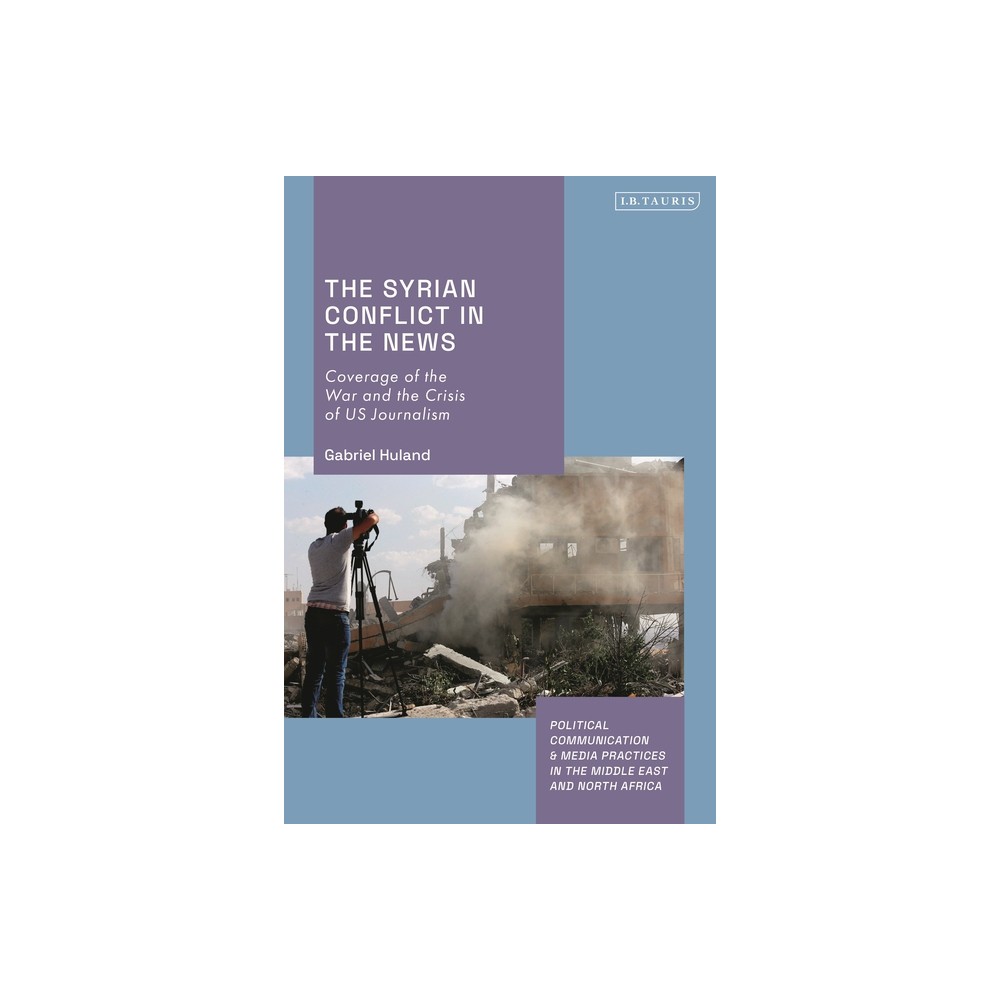 I.B.TAURIS

THE SYRIAN CONFLICT IN THE NEWS

Coverage of the War and the Crisis of US Journalism

Gabriel Huland

POLITICAL COMMUNICATION & MEDIA PRACTICES IN THE MIDDLE EAST AND NORTH AFRICA